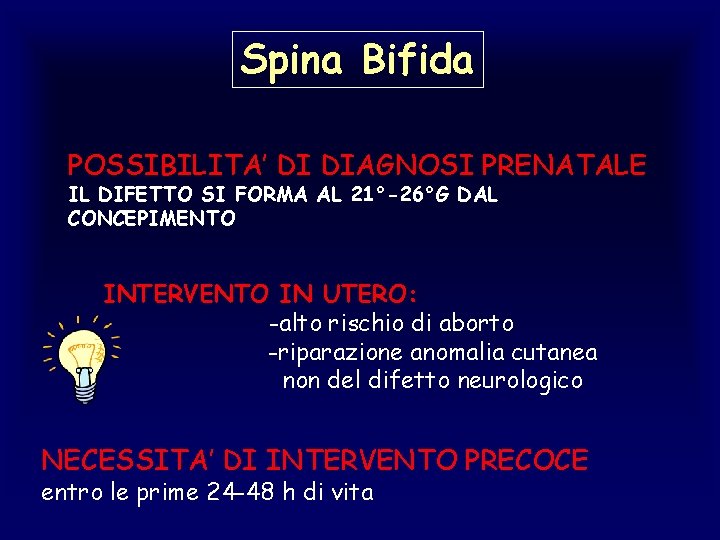 Spina Bifida

POSSIBILITA' DI DIAGNOSI PRENATALE
IL DIFETTO SI FORMA AL 21°-26°G DAL CONCEPIMENTO

INTERVENTO IN UTERO:
-alto rischio di aborto
-riparazione anomalia cutanea non del difetto neurologico

NECESSITA' DI INTERVENTO PRECOCE
entro le prime 24-48 h di vita